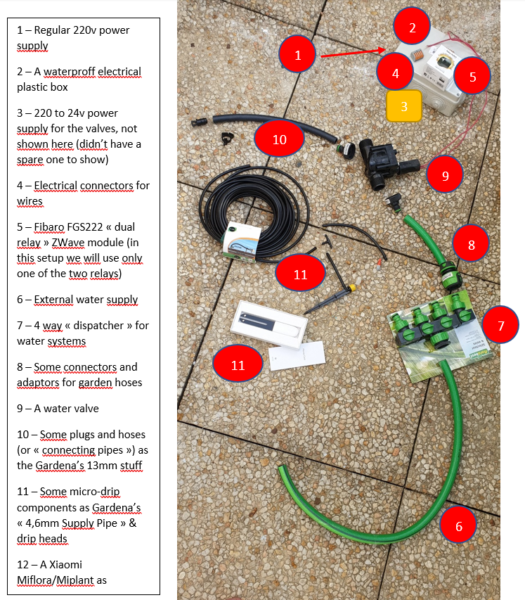 1 – Regular 220v power supply

2 – A waterproff electrical plastic box

3 – 220 to 24v power supply for the valves, not shown here (didn't have a spare one to show)

4 – Electrical connectors for wires

5 – Fibaro FGS222 « dual relay » ZWave module (in this setup we will use only one of the two relays)

6 – External water supply

7 – 4 way « dispatcher » for water systems

8 – Some connectors and adaptors for garden hoses

9 – A water valve

10 – Some plugs and hoses (or « connecting pipes ») as the Gardena's 13mm stuff

11 – Some micro-drip components as Gardena's « 4,6mm Supply Pipe » & drip heads

12 – A Xiaomi Miflora/Miplant as

1

2

4

5

3

10

9

8

11

7

11

6